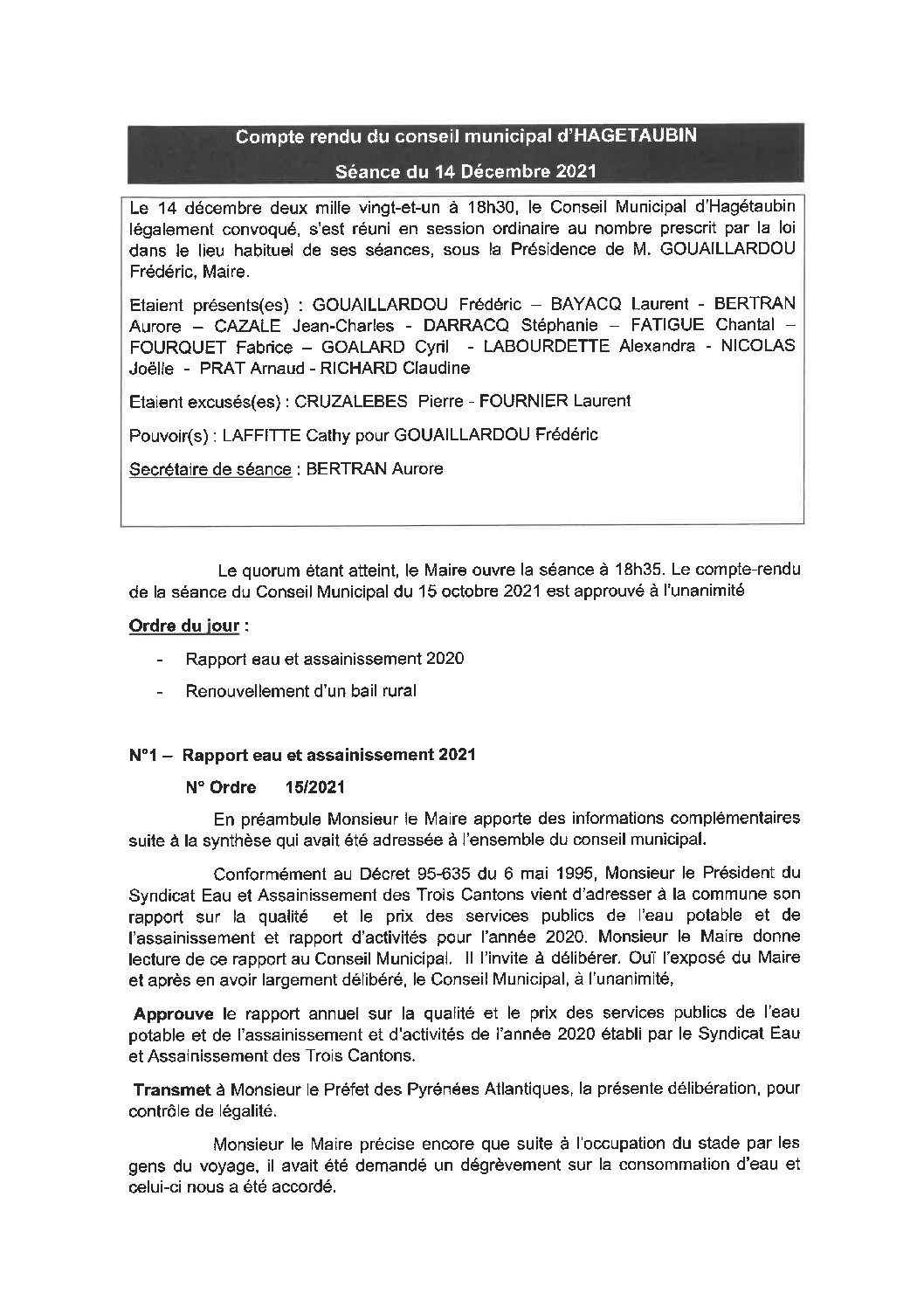 Compte rendu du conseil municipal d'HAGETAUBIN

Séance du 14 Décembre 2021

Le 14 décembre deux mille vingt-et-un à 18h30, le Conseil Municipal d'Hagétaubin légalement convoqué, s'est réuni en session ordinaire au nombre prescrit par la loi dans le lieu habituel de ses séances, sous la Présidence de M. GOUAILLARDOU Frédéric, Maire.

Etaient présents(es) : GOUAILLARDOU Frédéric – BAYACQ Laurent - BERTRAN Aurore – CAZALE Jean-Charles - DARRACQ Stéphanie – FATIGUE Chantal – FOURQUET Fabrice – GOALARD Cyril - LABOURDETTE Alexandra - NICOLAS Joëlle - PRAT Arnaud - RICHARD Claudine

Etaient excusés(es) : CRUZALEBES Pierre - FOURNIER Laurent

Pouvoir(s) : LAFFITTE Cathy pour GOUAILLARDOU Frédéric

Secrétaire de séance : BERTRAN Aurore

Le quorum étant atteint, le Maire ouvre la séance à 18h35. Le compte-rendu de la séance du Conseil Municipal du 15 octobre 2021 est approuvé à l'unanimité

Ordre du jour :

- Rapport eau et assainissement 2020
- Renouvellement d'un bail rural

N°1 – Rapport eau et assainissement 2021

N° Ordre 15/2021

En préambule Monsieur le Maire apporte des informations complémentaires suite à la synthèse qui avait été adressée à l'ensemble du conseil municipal.

Conformément au Décret 95-635 du 6 mai 1995, Monsieur le Président du Syndicat Eau et Assainissement des Trois Cantons vient d'adresser à la commune son rapport sur la qualité et le prix des services publics de l'eau potable et de l'assainissement et rapport d'activités pour l'année 2020. Monsieur le Maire donne lecture de ce rapport au Conseil Municipal. Il l'invite à délibérer. Ouï l'exposé du Maire et après en avoir largement délibéré, le Conseil Municipal, à l'unanimité,

Approuve le rapport annuel sur la qualité et le prix des services publics de l'eau potable et de l'assainissement et d'activités de l'année 2020 établi par le Syndicat Eau et Assainissement des Trois Cantons.

Transmet à Monsieur le Préfet des Pyrénées Atlantiques, la présente délibération, pour contrôle de légalité.

Monsieur le Maire précise encore que suite à l'occupation du stade par les gens du voyage, il avait été demandé un dégrèvement sur la consommation d'eau et celui-ci nous a été accordé.